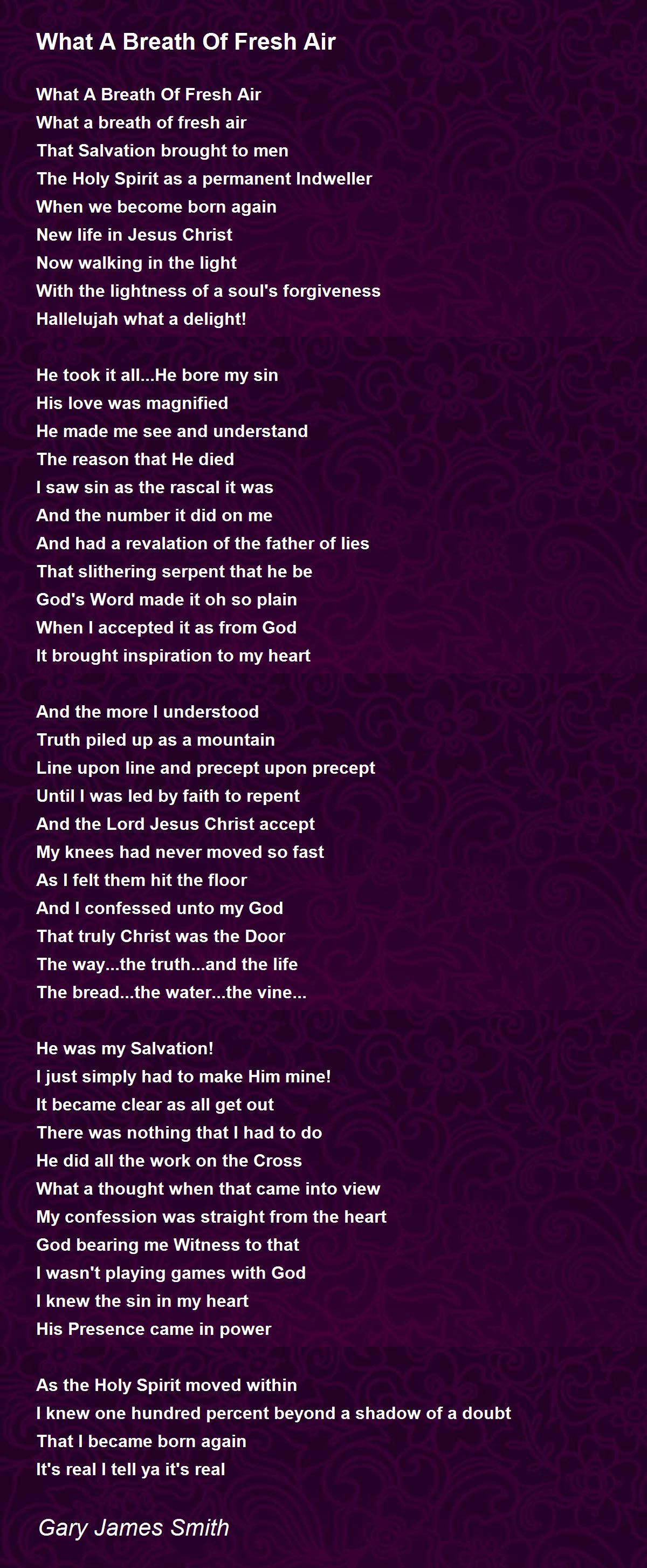 What A Breath Of Fresh Air

What A Breath Of Fresh Air
What a breath of fresh air
That Salvation brought to men
The Holy Spirit as a permanent Indweller
When we become born again
New life in Jesus Christ
Now walking in the light
With the lightness of a soul's forgiveness
Hallelujah what a delight!

He took it all...He bore my sin
His love was magnified
He made me see and understand
The reason that He died
I saw sin as the rascal it was
And the number it did on me
And had a revalation of the father of lies
That slithering serpent that he be
God's Word made it oh so plain
When I accepted it as from God
It brought inspiration to my heart

And the more I understood
Truth piled up as a mountain
Line upon line and precept upon precept
Until I was led by faith to repent
And the Lord Jesus Christ accept
My knees had never moved so fast
As I felt them hit the floor
And I confessed unto my God
That truly Christ was the Door
The way...the truth...and the life
The bread...the water...the vine...

He was my Salvation!
I just simply had to make Him mine!
It became clear as all get out
There was nothing that I had to do
He did all the work on the Cross
What a thought when that came into view
My confession was straight from the heart
God bearing me Witness to that
I wasn't playing games with God
I knew the sin in my heart
His Presence came in power

As the Holy Spirit moved within
I knew one hundred percent beyond a shadow of a doubt
That I became born again
It's real I tell ya it's real

Gary James Smith